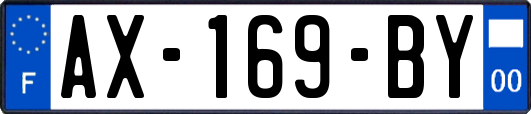 F
AX-169-BY
00